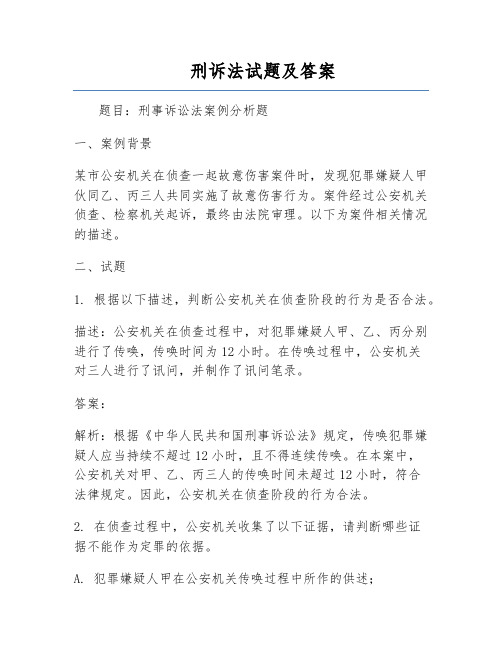 刑诉法试题及答案

题目：刑事诉讼法案例分析题

一、案例背景

某市公安机关在侦查一起故意伤害案件时，发现犯罪嫌疑人甲伙同乙、丙三人共同实施了故意伤害行为。案件经过公安机关侦查、检察机关起诉，最终由法院审理。以下为案件相关情况的描述。

二、试题

1. 根据以下描述，判断公安机关在侦查阶段的行为是否合法。

描述：公安机关在侦查过程中，对犯罪嫌疑人甲、乙、丙分别进行了传唤，传唤时间为 12 小时。在传唤过程中，公安机关对三人进行了讯问，并制作了讯问笔录。

答案：

解析：根据《中华人民共和国刑事诉讼法》规定，传唤犯罪嫌疑人应当持续不超过 12 小时，且不得连续传唤。在本案中，公安机关对甲、乙、丙三人的传唤时间未超过 12 小时，符合法律规定。因此，公安机关在侦查阶段的行为合法。

2. 在侦查过程中，公安机关收集了以下证据，请判断哪些证据不能作为定罪的依据。

A. 犯罪嫌疑人甲在公安机关传唤过程中所作的供述；